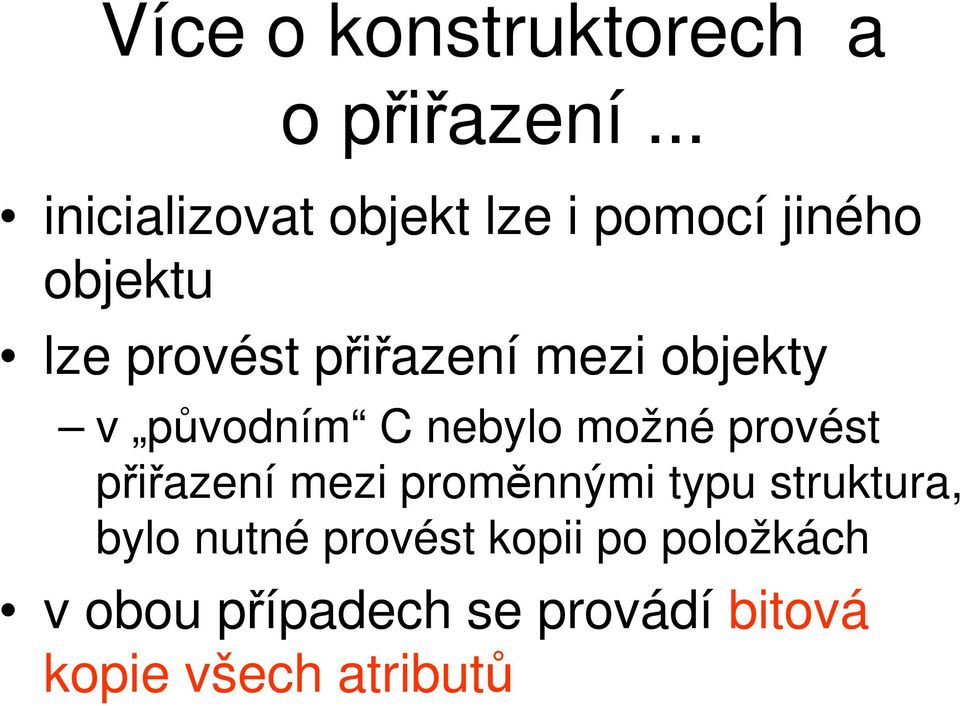 Více o konstruktorech a o přiřazení ...

• inicializovat objekt lze i pomocí jiného objektu

• lze provést přiřazení mezi objekty

– v „původním“ C nebylo možné provést přiřazení mezi proměnnými typu struktura, bylo nutné provést kopii po položkách

• v obou případech se provádí bitová kopie všech atributů